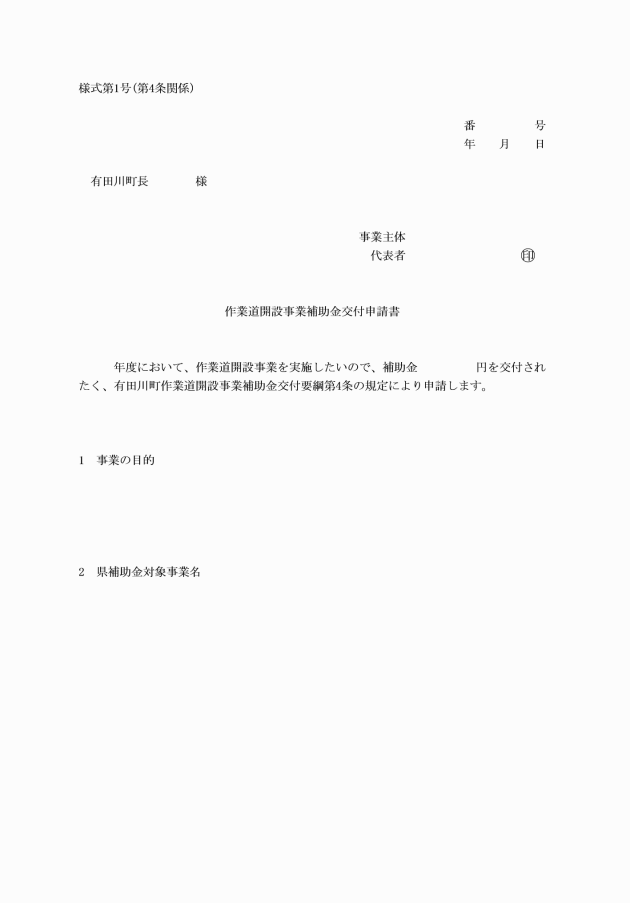 様式第1号(第4条関係)

番　　　号
年　月　日

有田川町長　　　様

事業主体
代表者　　　　　　　印

作業道開設事業補助金交付申請書

年度において、作業道開設事業を実施したいので、補助金　　　円を交付されたく、有田川町作業道開設事業補助金交付要綱第4条の規定により申請します。

1　事業の目的

2　県補助金対象事業名